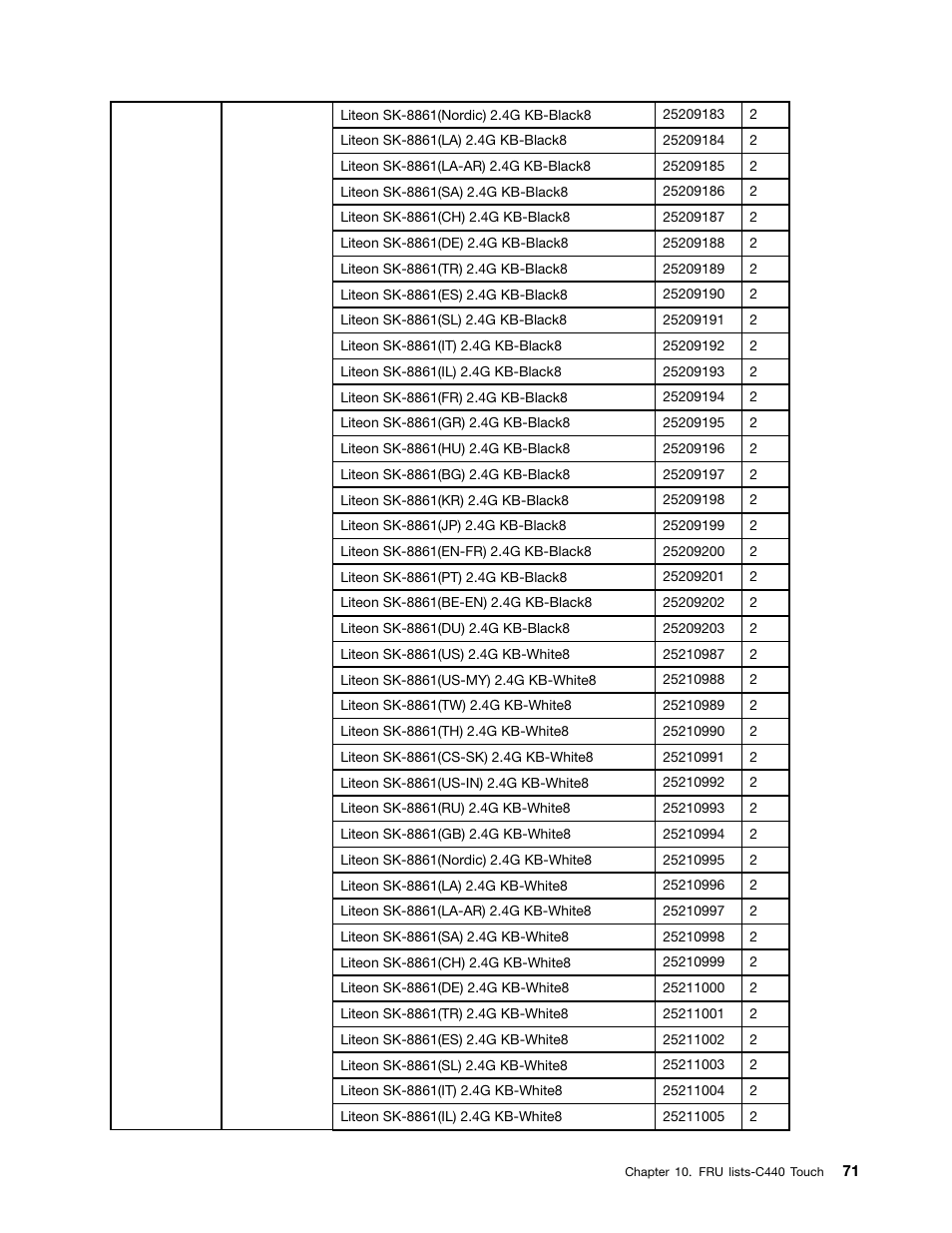 | | | | | |
|---|---|---|---|---|
| | | Liteon SK-8861(Nordic) 2.4G KB-Black8 | 25209183 | 2 |
| | | Liteon SK-8861(LA) 2.4G KB-Black8 | 25209184 | 2 |
| | | Liteon SK-8861(LA-AR) 2.4G KB-Black8 | 25209185 | 2 |
| | | Liteon SK-8861(SA) 2.4G KB-Black8 | 25209186 | 2 |
| | | Liteon SK-8861(CH) 2.4G KB-Black8 | 25209187 | 2 |
| | | Liteon SK-8861(DE) 2.4G KB-Black8 | 25209188 | 2 |
| | | Liteon SK-8861(TR) 2.4G KB-Black8 | 25209189 | 2 |
| | | Liteon SK-8861(ES) 2.4G KB-Black8 | 25209190 | 2 |
| | | Liteon SK-8861(SL) 2.4G KB-Black8 | 25209191 | 2 |
| | | Liteon SK-8861(IT) 2.4G KB-Black8 | 25209192 | 2 |
| | | Liteon SK-8861(IL) 2.4G KB-Black8 | 25209193 | 2 |
| | | Liteon SK-8861(FR) 2.4G KB-Black8 | 25209194 | 2 |
| | | Liteon SK-8861(GR) 2.4G KB-Black8 | 25209195 | 2 |
| | | Liteon SK-8861(HU) 2.4G KB-Black8 | 25209196 | 2 |
| | | Liteon SK-8861(BG) 2.4G KB-Black8 | 25209197 | 2 |
| | | Liteon SK-8861(KR) 2.4G KB-Black8 | 25209198 | 2 |
| | | Liteon SK-8861(JP) 2.4G KB-Black8 | 25209199 | 2 |
| | | Liteon SK-8861(EN-FR) 2.4G KB-Black8 | 25209200 | 2 |
| | | Liteon SK-8861(PT) 2.4G KB-Black8 | 25209201 | 2 |
| | | Liteon SK-8861(BE-EN) 2.4G KB-Black8 | 25209202 | 2 |
| | | Liteon SK-8861(DU) 2.4G KB-Black8 | 25209203 | 2 |
| | | Liteon SK-8861(US) 2.4G KB-White8 | 25210987 | 2 |
| | | Liteon SK-8861(US-MY) 2.4G KB-White8 | 25210988 | 2 |
| | | Liteon SK-8861(TW) 2.4G KB-White8 | 25210989 | 2 |
| | | Liteon SK-8861(TH) 2.4G KB-White8 | 25210990 | 2 |
| | | Liteon SK-8861(CS-SK) 2.4G KB-White8 | 25210991 | 2 |
| | | Liteon SK-8861(US-IN) 2.4G KB-White8 | 25210992 | 2 |
| | | Liteon SK-8861(RU) 2.4G KB-White8 | 25210993 | 2 |
| | | Liteon SK-8861(GB) 2.4G KB-White8 | 25210994 | 2 |
| | | Liteon SK-8861(Nordic) 2.4G KB-White8 | 25210995 | 2 |
| | | Liteon SK-8861(LA) 2.4G KB-White8 | 25210996 | 2 |
| | | Liteon SK-8861(LA-AR) 2.4G KB-White8 | 25210997 | 2 |
| | | Liteon SK-8861(SA) 2.4G KB-White8 | 25210998 | 2 |
| | | Liteon SK-8861(CH) 2.4G KB-White8 | 25210999 | 2 |
| | | Liteon SK-8861(DE) 2.4G KB-White8 | 25211000 | 2 |
| | | Liteon SK-8861(TR) 2.4G KB-White8 | 25211001 | 2 |
| | | Liteon SK-8861(ES) 2.4G KB-White8 | 25211002 | 2 |
| | | Liteon SK-8861(SL) 2.4G KB-White8 | 25211003 | 2 |
| | | Liteon SK-8861(IT) 2.4G KB-White8 | 25211004 | 2 |
| | | Liteon SK-8861(IL) 2.4G KB-White8 | 25211005 | 2 |

Chapter 10. FRU lists-C440 Touch 71